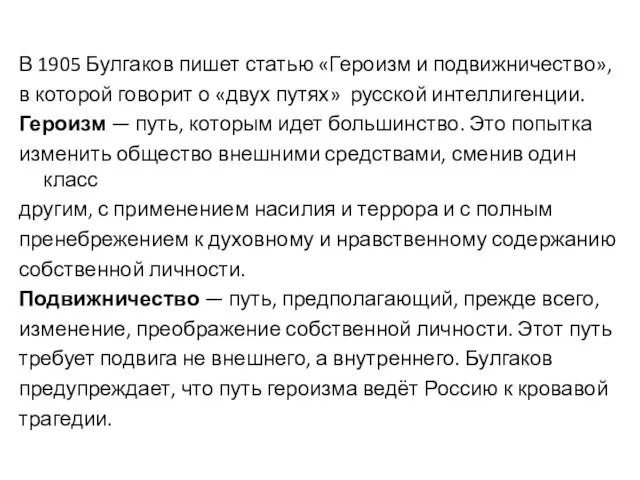 В 1905 Булгаков пишет статью «Героизм и подвижничество», в которой говорит о «двух путях» русской интеллигенции.
Героизм — путь, которым идет большинство. Это попытка изменить общество внешними средствами, сменив один класс другим, с применением насилия и террора и с полным пренебрежением к духовному и нравственному содержанию собственной личности.
Подвижничество — путь, предполагающий, прежде всего, изменение, преображение собственной личности. Этот путь требует подвига не внешнего, а внутреннего. Булгаков предупреждает, что путь героизма ведёт Россию к кровавой трагедии.